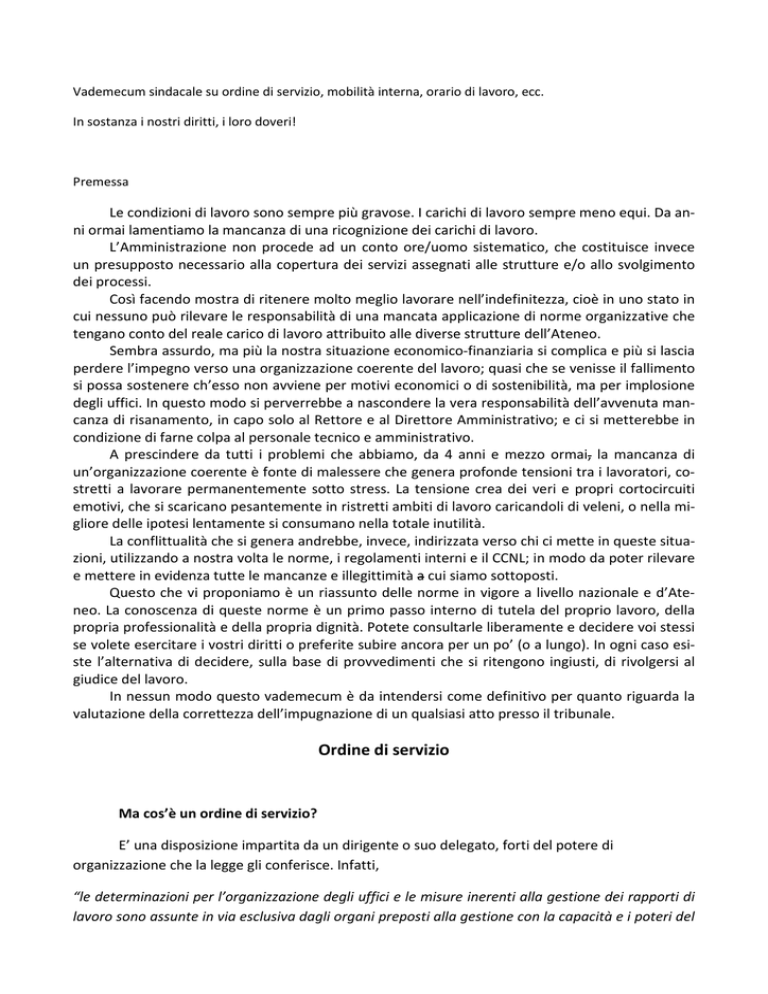 Vademecum sindacale su ordine di servizio, mobilità interna, orario di lavoro, ecc.

In sostanza i nostri diritti, i loro doveri!

Premessa

Le condizioni di lavoro sono sempre più gravose. I carichi di lavoro sempre meno equi. Da anni ormai lamentiamo la mancanza di una ricognizione dei carichi di lavoro.

L'Amministrazione non procede ad un conto ore/uomo sistematico, che costituisce invece un presupposto necessario alla copertura dei servizi assegnati alle strutture e/o allo svolgimento dei processi.

Così facendo mostra di ritenere molto meglio lavorare nell'indefinitezza, cioè in uno stato in cui nessuno può rilevare le responsabilità di una mancata applicazione di norme organizzative che tengano conto del reale carico di lavoro attribuito alle diverse strutture dell'Ateneo.

Sembra assurdo, ma più la nostra situazione economico-finanziaria si complica e più si lascia perdere l'impegno verso una organizzazione coerente del lavoro; quasi che se venisse il fallimento si possa sostenere ch'esso non avviene per motivi economici o di sostenibilità, ma per implosione degli uffici. In questo modo si perverrebbe a nascondere la vera responsabilità dell'avvenuta mancanza di risanamento, in capo solo al Rettore e al Direttore Amministrativo; e ci si metterebbe in condizione di farne colpa al personale tecnico e amministrativo.

A prescindere da tutti i problemi che abbiamo, da 4 anni e mezzo ormai, la mancanza di un'organizzazione coerente è fonte di malessere che genera profonde tensioni tra i lavoratori, costretti a lavorare permanentemente sotto stress. La tensione crea dei veri e propri cortocircuiti emotivi, che si scaricano pesantemente in ristretti ambiti di lavoro caricandoli di veleni, o nella migliore delle ipotesi lentamente si consumano nella totale inutilità.

La conflittualità che si genera andrebbe, invece, indirizzata verso chi ci mette in queste situazioni, utilizzando a nostra volta le norme, i regolamenti interni e il CCNL; in modo da poter rilevare e mettere in evidenza tutte le mancanze e illegittimità a cui siamo sottoposti.

Questo che vi proponiamo è un riassunto delle norme in vigore a livello nazionale e d'Ateneo. La conoscenza di queste norme è un primo passo interno di tutela del proprio lavoro, della propria professionalità e della propria dignità. Potete consultarle liberamente e decidere voi stessi se volete esercitare i vostri diritti o preferite subire ancora per un po' (o a lungo). In ogni caso esiste l'alternativa di decidere, sulla base di provvedimenti che si ritengono ingiusti, di rivolgersi al giudice del lavoro.

In nessun modo questo vademecum è da intendersi come definitivo per quanto riguarda la valutazione della correttezza dell'impugnazione di un qualsiasi atto presso il tribunale.

Ordine di servizio

Ma cos'è un ordine di servizio?

E' una disposizione impartita da un dirigente o suo delegato, forti del potere di organizzazione che la legge gli conferisce. Infatti,

"le determinazioni per l'organizzazione degli uffici e le misure inerenti alla gestione dei rapporti di lavoro sono assunte in via esclusiva dagli organi preposti alla gestione con la capacità e i poteri del